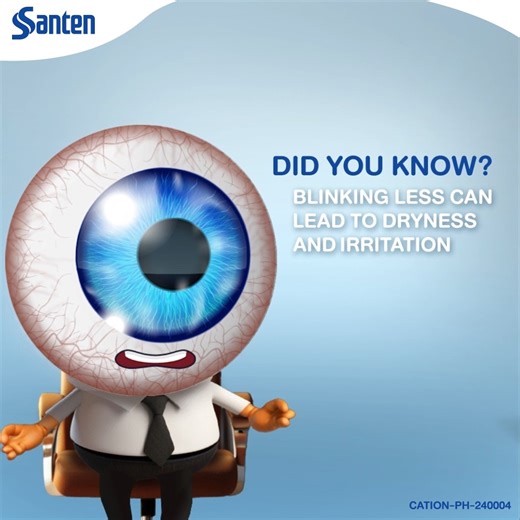 Santen

DID YOU KNOW?
BLINKING LESS CAN LEAD TO DRYNESS AND IRRITATION

CATION-PH-240004